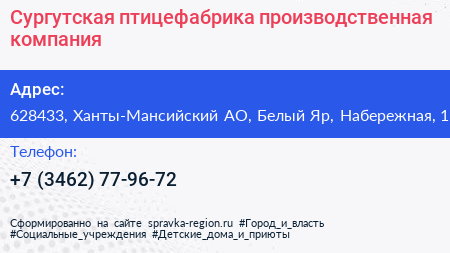 Сургутская птицефабрика производственная компания

Адрес:
628433, Ханты-Мансийский АО, Белый Яр, Набережная, 1

Телефон:
+7 (3462) 77-96-72

Сформированно на сайте spravka-region.ru #Город_и_власть #Социальные_учреждения #Детские_дома_и_приюты